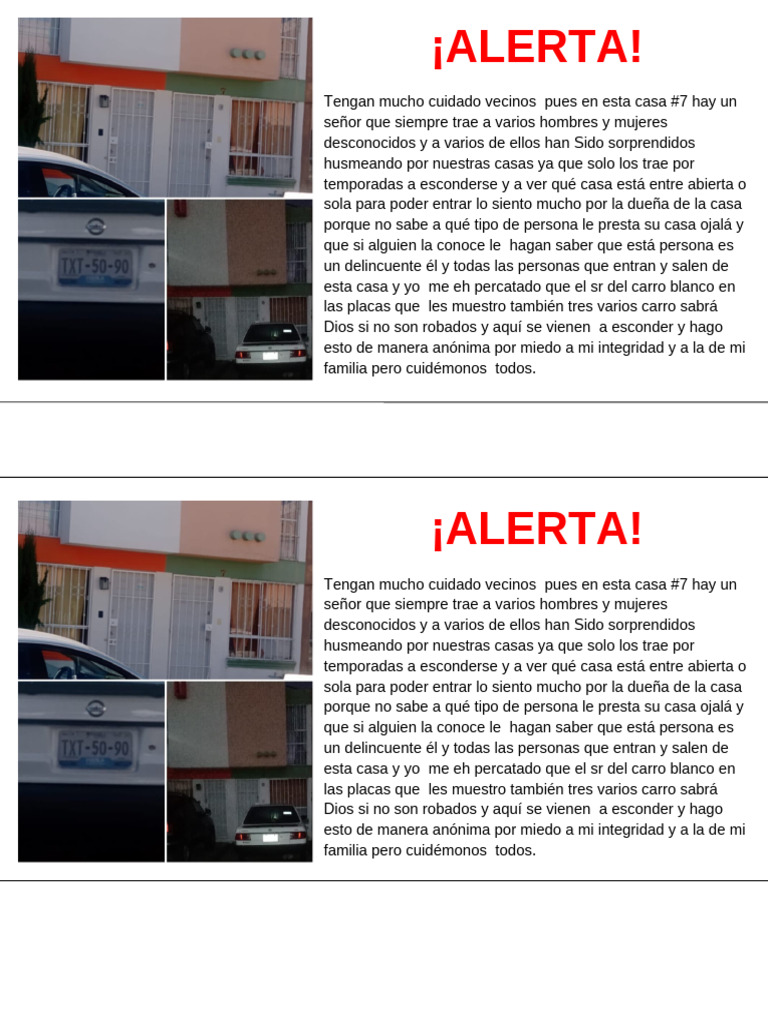 TXT-50-90

¡ALERTA!

Tengan mucho cuidado vecinos pues en esta casa #7 hay un señor que siempre trae a varios hombres y mujeres desconocidos y a varios de ellos han Sido sorprendidos husmeando por nuestras casas ya que solo los trae por temporadas a esconderse y a ver qué casa está entre abierta o sola para poder entrar lo siento mucho por la dueña de la casa porque no sabe a qué tipo de persona le presta su casa ojalá y que si alguien la conoce le hagan saber que está persona es un delincuente él y todas las personas que entran y salen de esta casa y yo me eh percatado que el sr del carro blanco en las placas que les muestro también tres varios carro sabrá Dios si no son robados y aquí se vienen a esconder y hago esto de manera anónima por miedo a mi integridad y a la de mi familia pero cuidémonos todos.

TXT-50-90

¡ALERTA!

Tengan mucho cuidado vecinos pues en esta casa #7 hay un señor que siempre trae a varios hombres y mujeres desconocidos y a varios de ellos han Sido sorprendidos husmeando por nuestras casas ya que solo los trae por temporadas a esconderse y a ver qué casa está entre abierta o sola para poder entrar lo siento mucho por la dueña de la casa porque no sabe a qué tipo de persona le presta su casa ojalá y que si alguien la conoce le hagan saber que está persona es un delincuente él y todas las personas que entran y salen de esta casa y yo me eh percatado que el sr del carro blanco en las placas que les muestro también tres varios carro sabrá Dios si no son robados y aquí se vienen a esconder y hago esto de manera anónima por miedo a mi integridad y a la de mi familia pero cuidémonos todos.